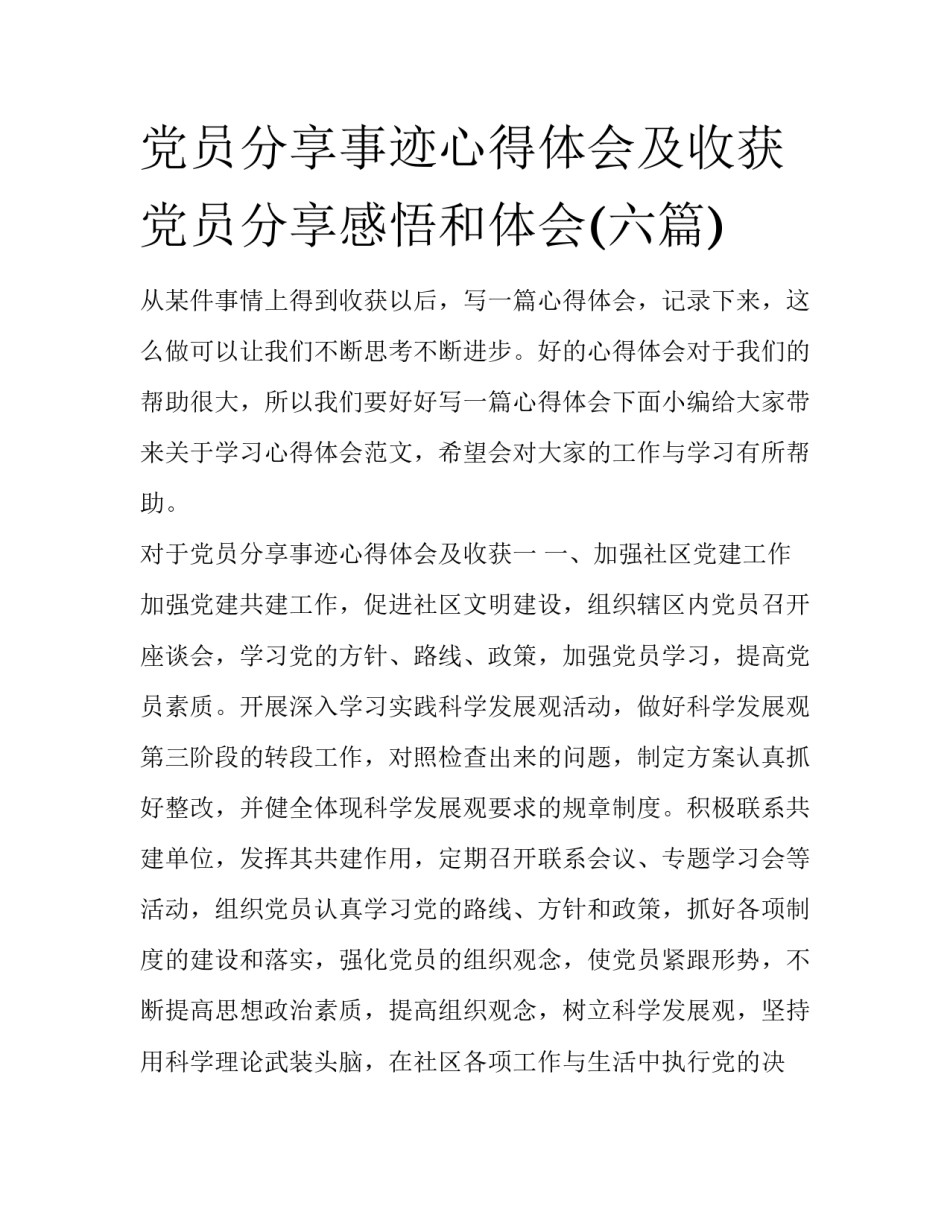 党员分享事迹心得体会及收获 党员分享感悟和体会(六篇)

从某件事情上得到收获以后，写一篇心得体会，记录下来，这么做可以让我们不断思考不断进步。好的心得体会对于我们的帮助很大，所以我们要好好写一篇心得体会下面小编给大家带来关于学习心得体会范文，希望会对大家的工作与学习有所帮助。

对于党员分享事迹心得体会及收获一 一、加强社区党建工作 加强党建共建工作，促进社区文明建设，组织辖区内党员召开座谈会，学习党的方针、路线、政策，加强党员学习，提高党员素质。开展深入学习实践科学发展观活动，做好科学发展观第三阶段的转段工作，对照检查出来的问题，制定方案认真抓好整改，并健全体现科学发展观要求的规章制度。积极联系共建单位，发挥其共建作用，定期召开联系会议、专题学习会等活动，组织党员认真学习党的路线、方针和政策，抓好各项制度的建设和落实，强化党员的组织观念，使党员紧跟形势，不断提高思想政治素质，提高组织观念，树立科学发展观，坚持用科学理论武装头脑，在社区各项工作与生活中执行党的决